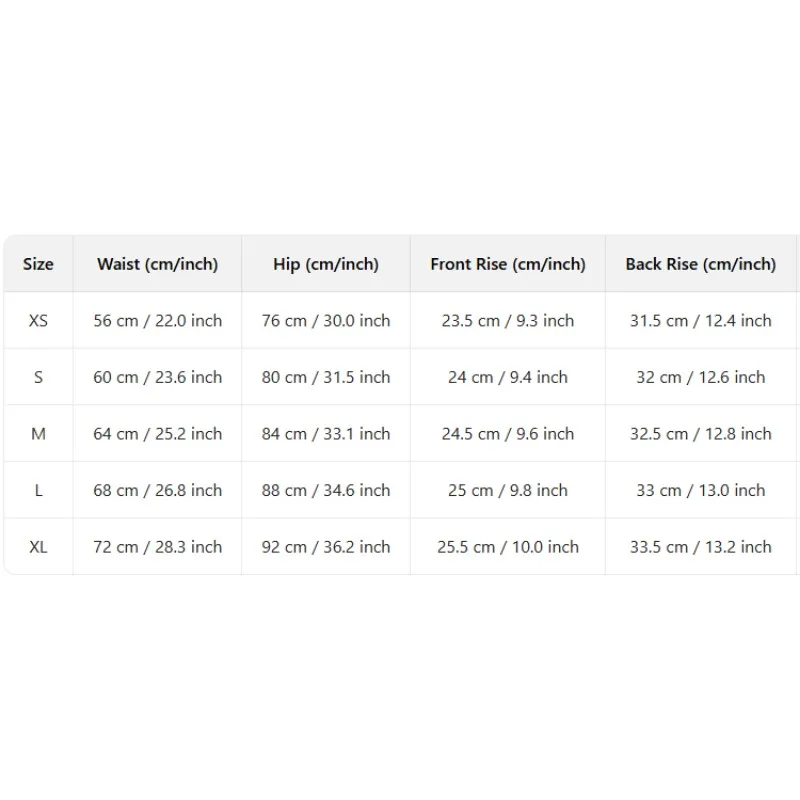 | Size | Waist (cm/inch) | Hip (cm/inch) | Front Rise (cm/inch) | Back Rise (cm/inch) |
|---|---|---|---|---|
| XS | 56 cm / 22.0 inch | 76 cm / 30.0 inch | 23.5 cm / 9.3 inch | 31.5 cm / 12.4 inch |
| S | 60 cm / 23.6 inch | 80 cm / 31.5 inch | 24 cm / 9.4 inch | 32 cm / 12.6 inch |
| M | 64 cm / 25.2 inch | 84 cm / 33.1 inch | 24.5 cm / 9.6 inch | 32.5 cm / 12.8 inch |
| L | 68 cm / 26.8 inch | 88 cm / 34.6 inch | 25 cm / 9.8 inch | 33 cm / 13.0 inch |
| XL | 72 cm / 28.3 inch | 92 cm / 36.2 inch | 25.5 cm / 10.0 inch | 33.5 cm / 13.2 inch |